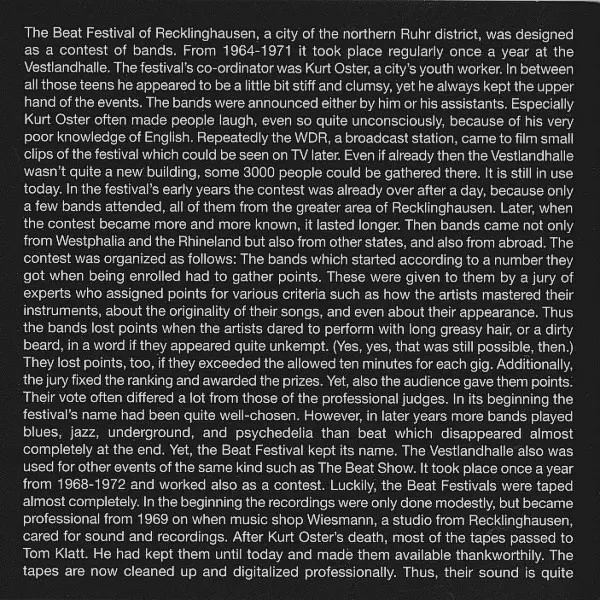 The Beat Festival of Recklinghausen, a city of the northern Ruhr district, was designed as a contest of bands. From 1964-1971 it took place regularly once a year at the Vestlandhalle. The festival's co-ordinator was Kurt Oster, a city's youth worker. In between all those teens he appeared to be a little bit stiff and clumsy, yet he always kept the upper hand of the events. The bands were announced either by him or his assistants. Especially Kurt Oster often made people laugh, even so quite unconsciously, because of his very poor knowledge of English. Repeatedly the WDR, a broadcast station, came to film small clips of the festival which could be seen on TV later. Even if already then the Vestlandhalle wasn't quite a new building, some 3000 people could be gathered there. It is still in use today. In the festival's early years the contest was already over after a day, because only a few bands attended, all of them from the greater area of Recklinghausen. Later, when the contest became more and more known, it lasted longer. Then bands came not only from Westphalia and the Rhineland but also from other states, and also from abroad. The contest was organized as follows: The bands which started according to a number they got when being enrolled had to gather points. These were given to them by a jury of experts who assigned points for various criteria such as how the artists mastered their instruments, about the originality of their songs, and even about their appearance. Thus the bands lost points when the artists dared to perform with long greasy hair, or a dirty beard, in a word if they appeared quite unkempt. (Yes, yes, that was still possible, then.) They lost points, too, if they exceeded the allowed ten minutes for each gig. Additionally, the jury fixed the ranking and awarded the prizes. Yet, also the audience gave them points. Their vote often differed a lot from those of the professional judges. In its beginning the festival's name had been quite well-chosen. However, in later years more bands played blues, jazz, underground, and psychedelia than beat which disappeared almost completely at the end. Yet, the Beat Festival kept its name. The Vestlandhalle also was used for other events of the same kind such as The Beat Show. It took place once a year from 1968-1972 and worked also as a contest. Luckily, the Beat Festivals were taped almost completely. In the beginning the recordings were only done modestly, but became professional from 1969 on when music shop Wiesmann, a studio from Recklinghausen, cared for sound and recordings. After Kurt Oster's death, most of the tapes passed to Tom Klatt. He had kept them until today and made them available thankworthily. The tapes are now cleaned up and digitalized professionally. Thus, their sound is quite